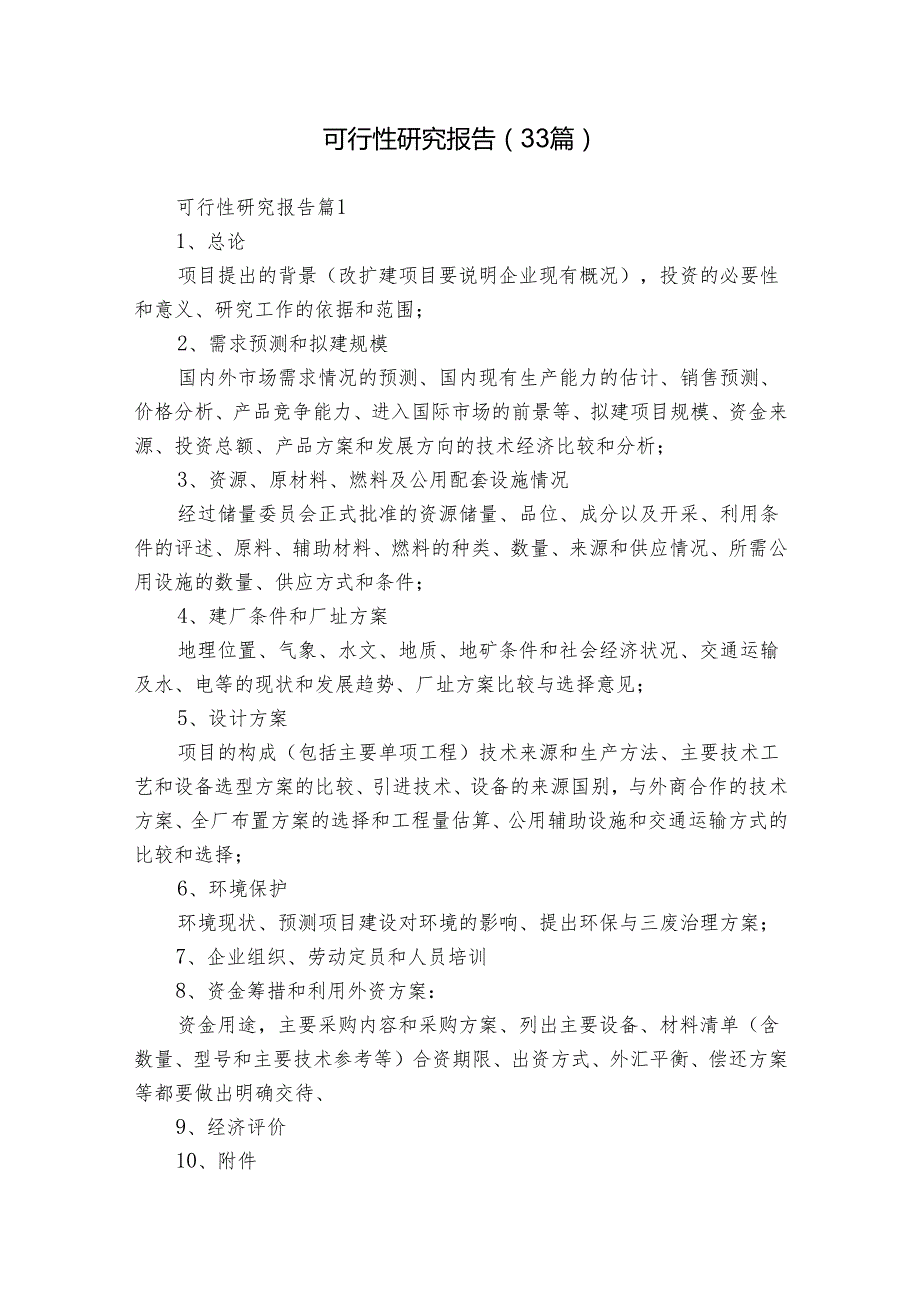 可行性研究报告（33篇）

可行性研究报告篇1

1、总论

项目提出的背景（改扩建项目要说明企业现有概况），投资的必要性和意义、研究工作的依据和范围；

2、需求预测和拟建规模

国内外市场需求情况的预测、国内现有生产能力的估计、销售预测、价格分析、产品竞争能力、进入国际市场的前景等、拟建项目规模、资金来源、投资总额、产品方案和发展方向的技术经济比较和分析；

3、资源、原材料、燃料及公用配套设施情况

经过储量委员会正式批准的资源储量、品位、成分以及开采、利用条件的评述、原料、辅助材料、燃料的种类、数量、来源和供应情况、所需公用设施的数量、供应方式和条件；

4、建厂条件和厂址方案

地理位置、气象、水文、地质、地矿条件和社会经济状况、交通运输及水、电等的现状和发展趋势、厂址方案比较与选择意见；

5、设计方案

项目的构成（包括主要单项工程）技术来源和生产方法、主要技术工艺和设备选型方案的比较、引进技术、设备的来源国别，与外商合作的技术方案、全厂布置方案的选择和工程量估算、公用辅助设施和交通运输方式的比较和选择；

6、环境保护

环境现状、预测项目建设对环境的影响、提出环保与三废治理方案；

7、企业组织、劳动定员和人员培训

8、资金筹措和利用外资方案：

资金用途，主要采购内容和采购方案、列出主要设备、材料清单（含数量、型号和主要技术参考等）合资期限、出资方式、外汇平衡、偿还方案等都要做出明确交待、

9、经济评价

10、附件